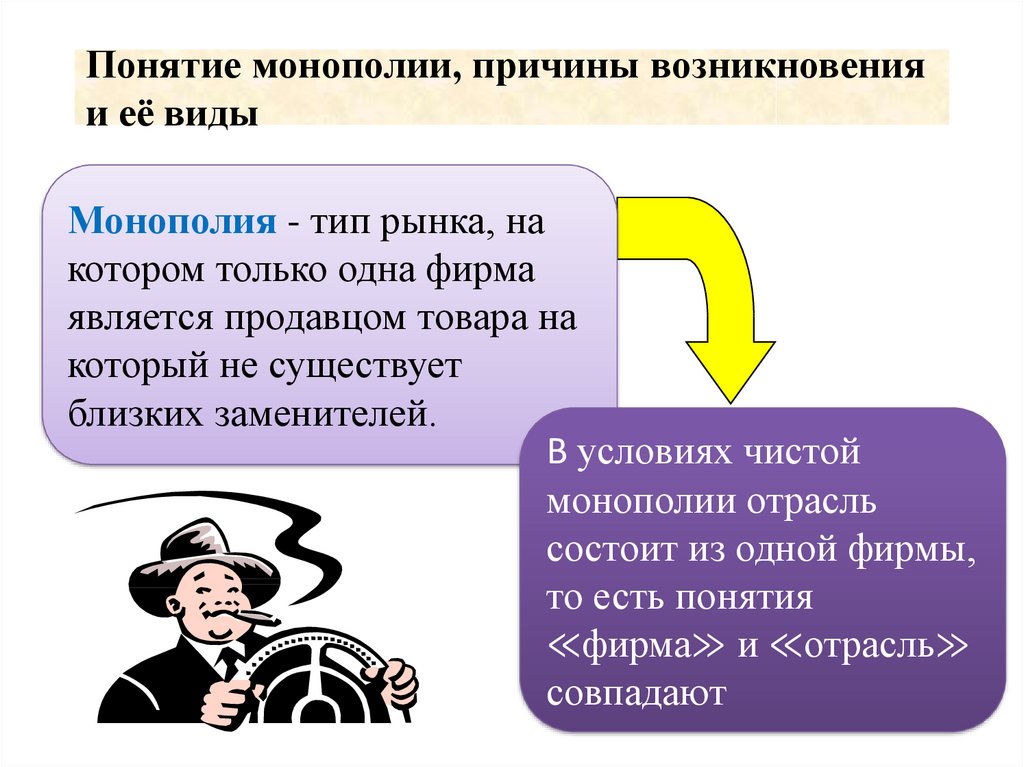 Понятие монополии, причины возникновения и её виды

Монополия - тип рынка, на котором только одна фирма является продавцом товара на который не существует близких заменителей.

В условиях чистой монополии отрасль состоит из одной фирмы, то есть понятия «фирма» и «отрасль» совпадают